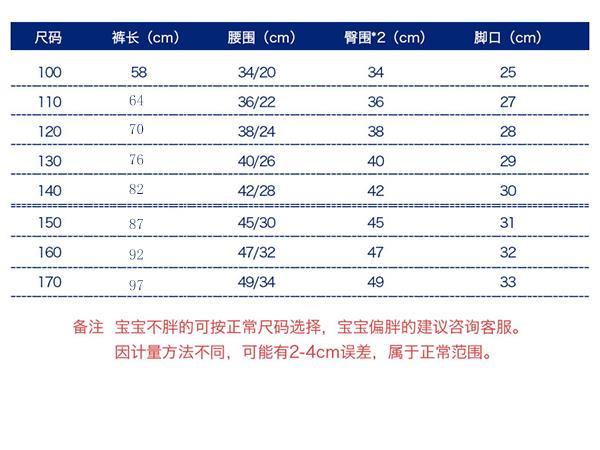 | 尺码 | 裤长（cm） | 腰围（cm） | 臀围*2（cm） | 脚口（cm） |
|---|---|---|---|---|
| 100 | 58 | 34/20 | 34 | 25 |
| 110 | 64 | 36/22 | 36 | 27 |
| 120 | 70 | 38/24 | 38 | 28 |
| 130 | 76 | 40/26 | 40 | 29 |
| 140 | 82 | 42/28 | 42 | 30 |
| 150 | 87 | 45/30 | 45 | 31 |
| 160 | 92 | 47/32 | 47 | 32 |
| 170 | 97 | 49/34 | 49 | 33 |

备注 宝宝不胖的可按正常尺码选择，宝宝偏胖的建议咨询客服。
因计量方法不同，可能有2-4cm误差，属于正常范围。